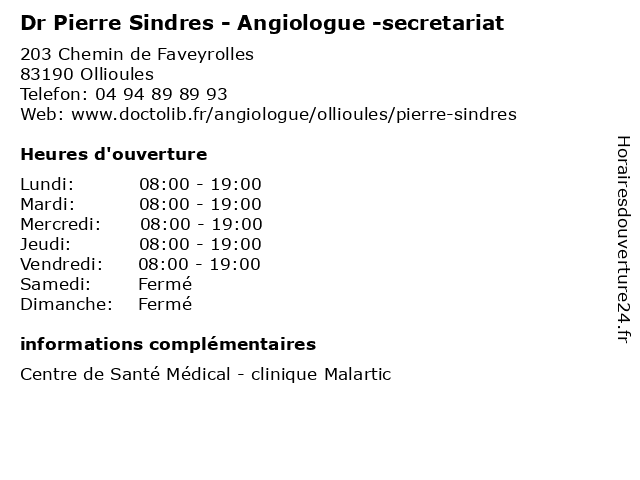 Dr Pierre Sindres - Angiologue -secretariat

203 Chemin de Faveyrolles
83190 Ollioules
Telefon: 04 94 89 89 93
Web: www.doctolib.fr/angiologue/ollioules/pierre-sindres

Heures d'ouverture

Lundi: 08:00 - 19:00
Mardi: 08:00 - 19:00
Mercredi: 08:00 - 19:00
Jeudi: 08:00 - 19:00
Vendredi: 08:00 - 19:00
Samedi: Fermé
Dimanche: Fermé

informations complémentaires

Centre de Santé Médical - clinique Malartic

Horairesdouverture24.fr